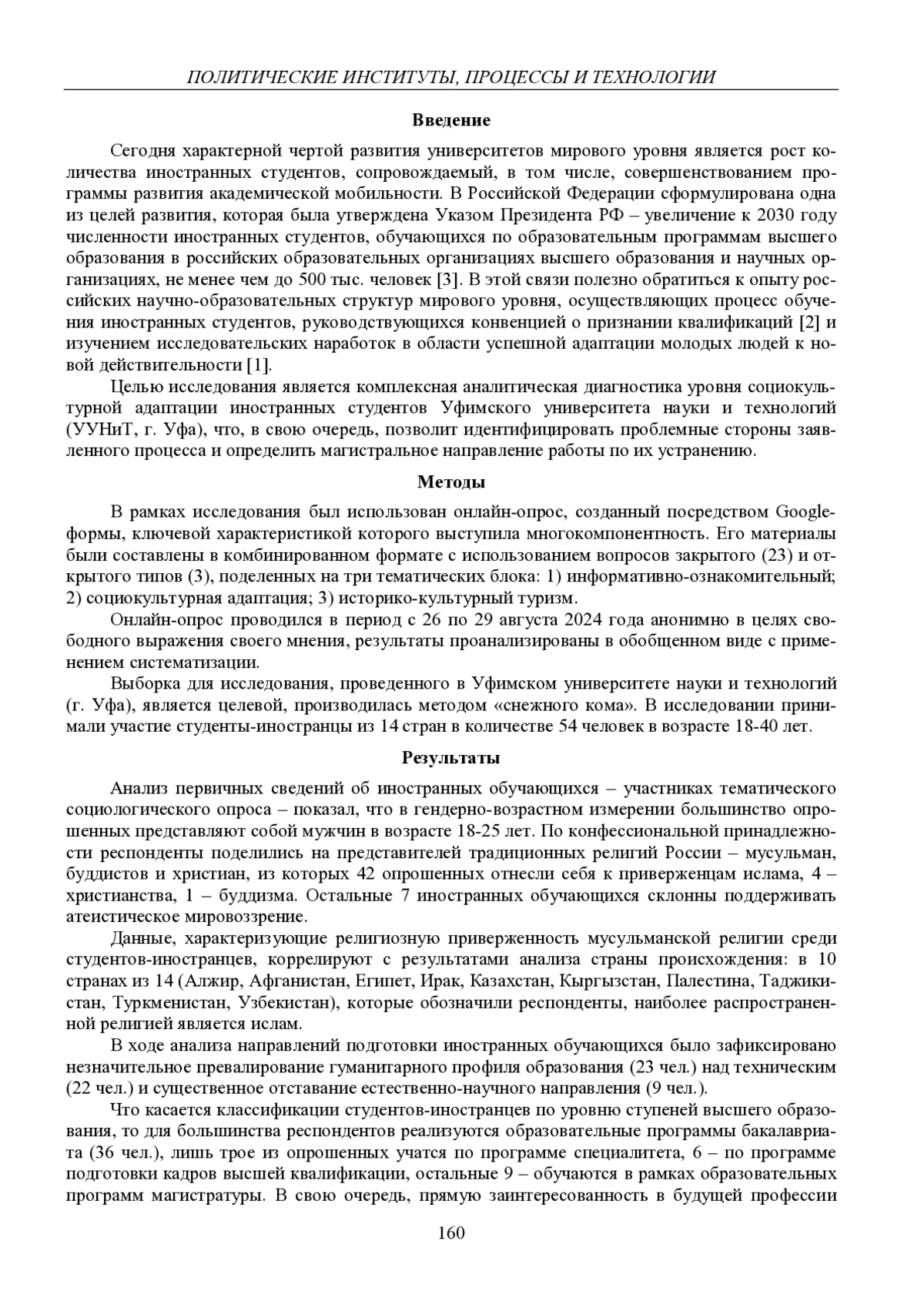 ПОЛИТИЧЕСКИЕ ИНСТИТУТЫ, ПРОЦЕССЫ И ТЕХНОЛОГИИ

Введение

Сегодня характерной чертой развития университетов мирового уровня является рост количества иностранных студентов, сопровождаемый, в том числе, совершенствованием программы развития академической мобильности. В Российской Федерации сформулирована одна из целей развития, которая была утверждена Указом Президента РФ – увеличение к 2030 году численности иностранных студентов, обучающихся по образовательным программам высшего образования в российских образовательных организациях высшего образования и научных организациях, не менее чем до 500 тыс. человек [3]. В этой связи полезно обратиться к опыту российских научно-образовательных структур мирового уровня, осуществляющих процесс обучения иностранных студентов, руководствующихся конвенцией о признании квалификаций [2] и изучением исследовательских наработок в области успешной адаптации молодых людей к новой действительности [1].

Целью исследования является комплексная аналитическая диагностика уровня социокультурной адаптации иностранных студентов Уфимского университета науки и технологий (УУНиТ, г. Уфа), что, в свою очередь, позволит идентифицировать проблемные стороны заявленного процесса и определить магистральное направление работы по их устранению.

Методы

В рамках исследования был использован онлайн-опрос, созданный посредством Google-формы, ключевой характеристикой которого выступила многокомпонентность. Его материалы были составлены в комбинированном формате с использованием вопросов закрытого (23) и открытого типов (3), поделенных на три тематических блока: 1) информативно-ознакомительный; 2) социокультурная адаптация; 3) историко-культурный туризм.

Онлайн-опрос проводился в период с 26 по 29 августа 2024 года анонимно в целях свободного выражения своего мнения, результаты проанализированы в обобщенном виде с применением систематизации.

Выборка для исследования, проведенного в Уфимском университете науки и технологий (г. Уфа), является целевой, производилась методом «снежного кома». В исследовании принимали участие студенты-иностранцы из 14 стран в количестве 54 человек в возрасте 18-40 лет.

Результаты

Анализ первичных сведений об иностранных обучающихся – участниках тематического социологического опроса – показал, что в гендерно-возрастном измерении большинство опрошенных представляют собой мужчин в возрасте 18-25 лет. По конфессиональной принадлежности респонденты поделились на представителей традиционных религий России – мусульман, буддистов и христиан, из которых 42 опрошенных отнесли себя к приверженцам ислама, 4 – христианства, 1 – буддизма. Остальные 7 иностранных обучающихся склонны поддерживать атеистическое мировоззрение.

Данные, характеризующие религиозную приверженность мусульманской религии среди студентов-иностранцев, коррелируют с результатами анализа страны происхождения: в 10 странах из 14 (Алжир, Афганистан, Египет, Ирак, Казахстан, Кыргызстан, Палестина, Таджикистан, Туркменистан, Узбекистан), которые обозначили респонденты, наиболее распространенной религией является ислам.

В ходе анализа направлений подготовки иностранных обучающихся было зафиксировано незначительное превалирование гуманитарного профиля образования (23 чел.) над техническим (22 чел.) и существенное отставание естественно-научного направления (9 чел.).

Что касается классификации студентов-иностранцев по уровню ступеней высшего образования, то для большинства респондентов реализуются образовательные программы бакалавриата (36 чел.), лишь трое из опрошенных учатся по программе специалитета, 6 – по программе подготовки кадров высшей квалификации, остальные 9 – обучаются в рамках образовательных программ магистратуры. В свою очередь, прямую заинтересованность в будущей профессии

160